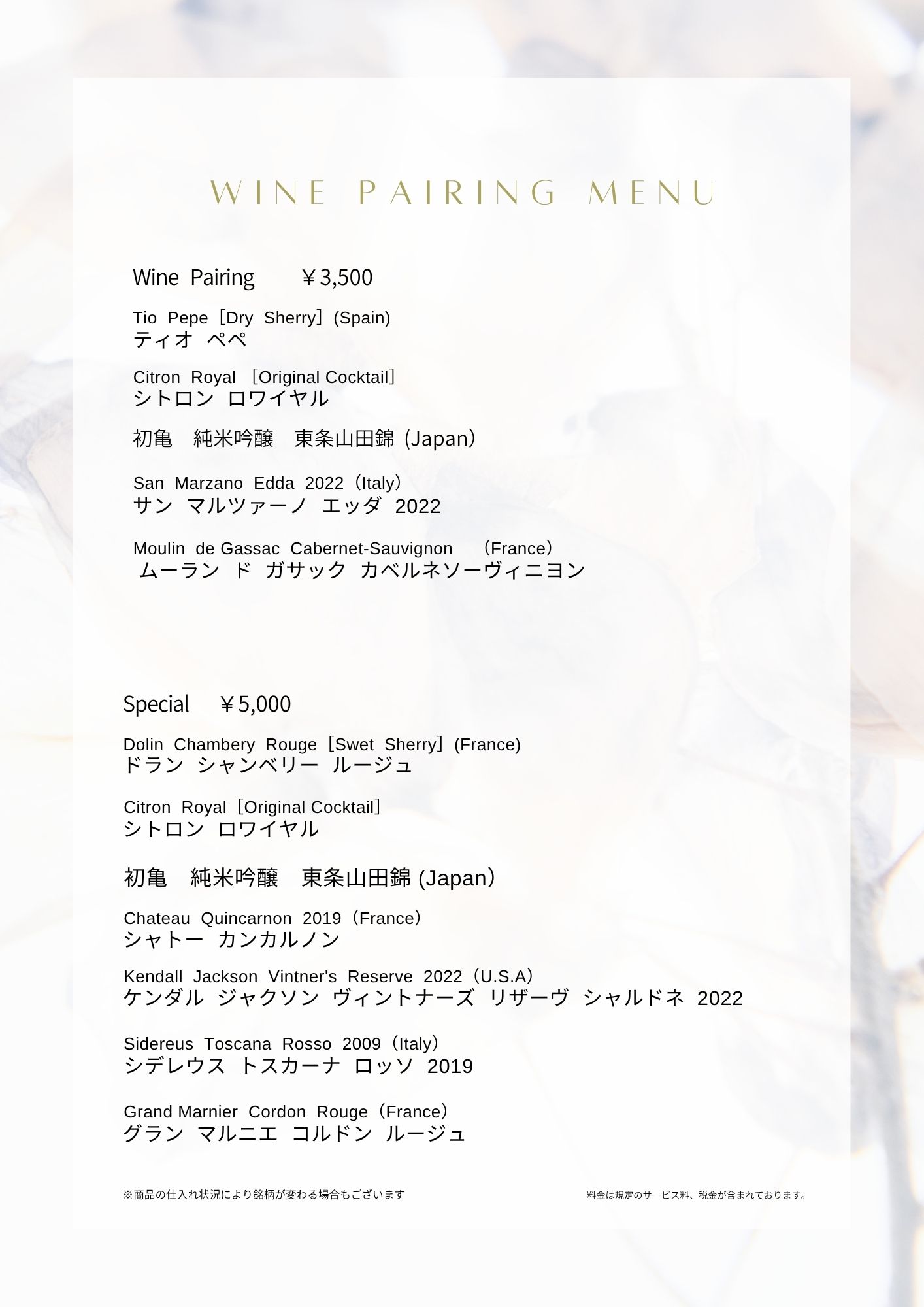 WINE PAIRING MENU

Wine Pairing ￥3,500

Tio Pepe［Dry Sherry］(Spain)
ティオ ペペ

Citron Royal ［Original Cocktail］
シトロン ロワイヤル

初亀 純米吟醸 東条山田錦 (Japan)

San Marzano Edda 2022（Italy）
サン マルツァーノ エッダ 2022

Moulin de Gassac Cabernet-Sauvignon （France）
ムーラン ド ガサック カベルネソーヴィニヨン

Special ￥5,000

Dolin Chambery Rouge［Swet Sherry］(France)
ドラン シャンベリー ルージュ

Citron Royal［Original Cocktail］
シトロン ロワイヤル

初亀 純米吟醸 東条山田錦 (Japan)

Chateau Quincarnon 2019（France）
シャトー カンカルノン

Kendall Jackson Vintner's Reserve 2022（U.S.A）
ケンダル ジャクソン ヴィントナーズ リザーヴ シャルドネ 2022

Sidereus Toscana Rosso 2009（Italy）
シデレウス トスカーナ ロッソ 2019

Grand Marnier Cordon Rouge（France）
グラン マルニエ コルドン ルージュ

※商品の仕入れ状況により銘柄が変わる場合もございます

料金は規定のサービス料、税金が含まれております。